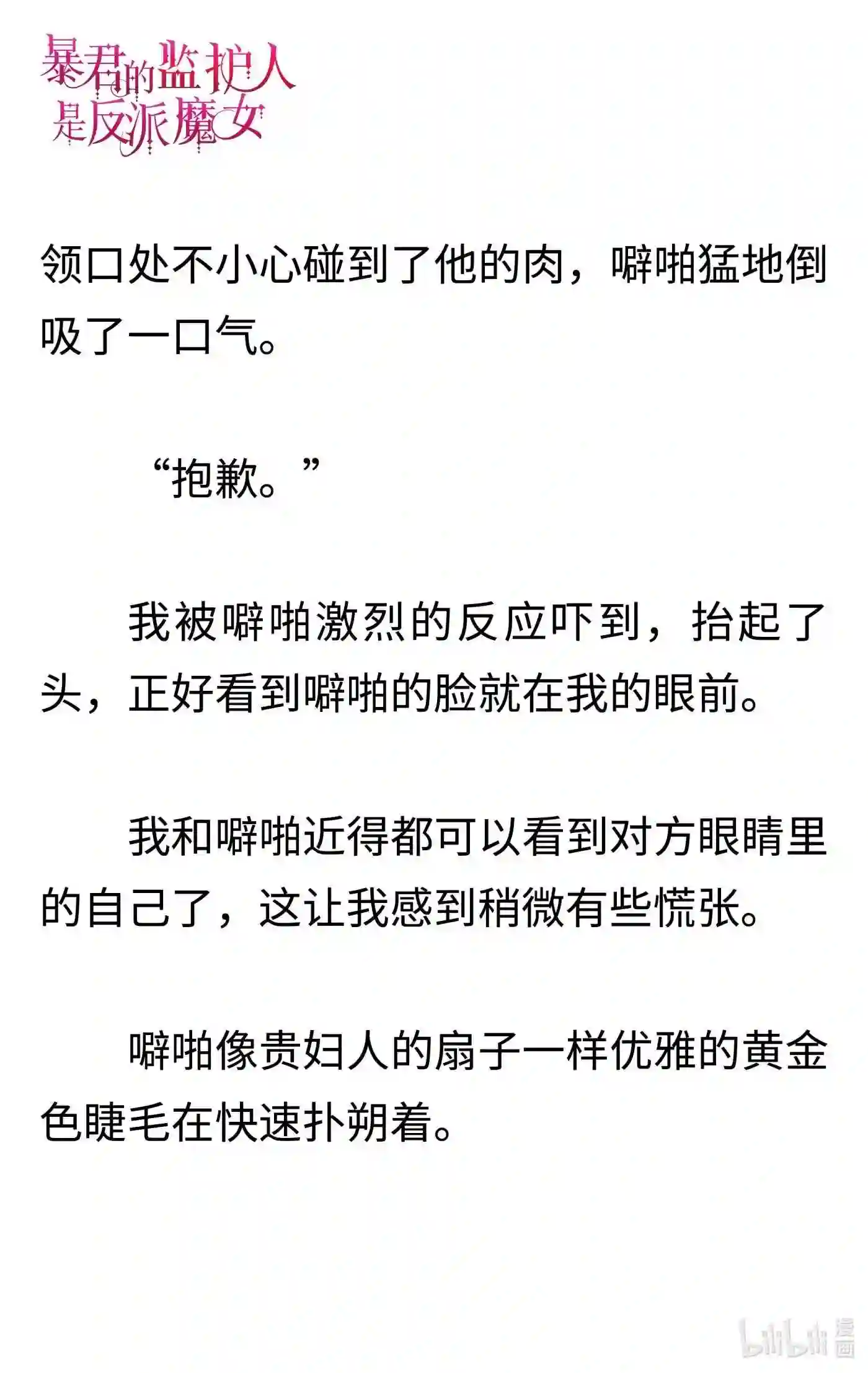 暴君的监护人是反派魔女

领口处不小心碰到了他的肉，噼啪猛地倒吸了一口气。

“抱歉。”

我被噼啪激烈的反应吓到，抬起了头，正好看到噼啪的脸就在我的眼前。

我和噼啪近得都可以看到对方眼睛里的自己了，这让我感到稍微有些慌张。

噼啪像贵妇人的扇子一样优雅的黄金色睫毛在快速扑朔着。

bilibili 漫画